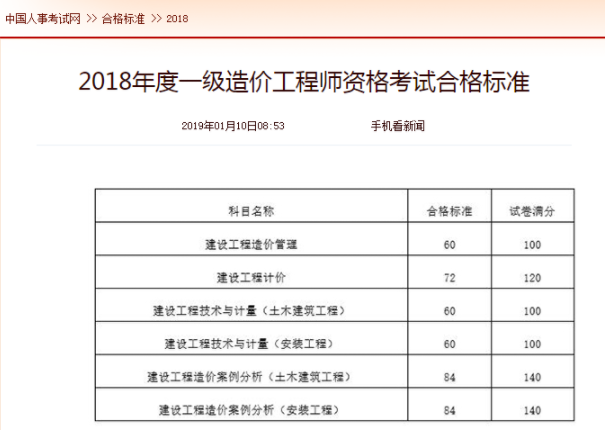 中国人事考试网 >> 合格标准 >> 2018

2018年度一级造价工程师资格考试合格标准

2019年01月10日08:53 手机看新闻

| 科目名称 | 合格标准 | 试卷满分 |
|---|---|---|
| 建设工程造价管理 | 60 | 100 |
| 建设工程计价 | 72 | 120 |
| 建设工程技术与计量（土木建筑工程） | 60 | 100 |
| 建设工程技术与计量（安装工程） | 60 | 100 |
| 建设工程造价案例分析（土木建筑工程） | 84 | 140 |
| 建设工程造价案例分析（安装工程） | 84 | 140 |